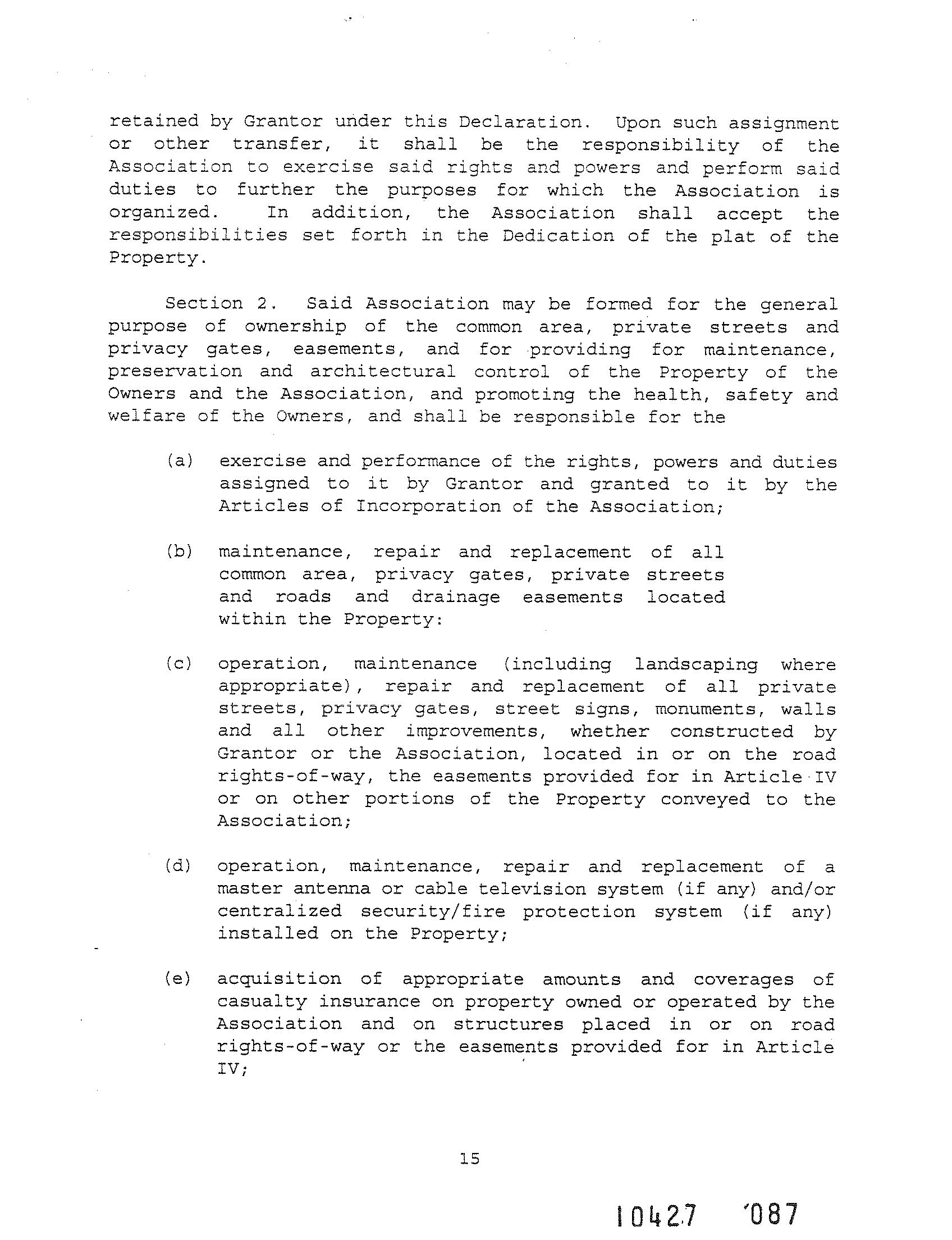 retained by Grantor under this Declaration. Upon such assignment or other transfer, it shall be the responsibility of the Association to exercise said rights and powers and perform said duties to further the purposes for which the Association is organized. In addition, the Association shall accept the responsibilities set forth in the Dedication of the plat of the Property.

Section 2. Said Association may be formed for the general purpose of ownership of the common area, private streets and privacy gates, easements, and for providing for maintenance, preservation and architectural control of the Property of the Owners and the Association, and promoting the health, safety and welfare of the Owners, and shall be responsible for the

(a) exercise and performance of the rights, powers and duties assigned to it by Grantor and granted to it by the Articles of Incorporation of the Association;

(b) maintenance, repair and replacement of all common area, privacy gates, private streets and roads and drainage easements located within the Property:

(c) operation, maintenance (including landscaping where appropriate), repair and replacement of all private streets, privacy gates, street signs, monuments, walls and all other improvements, whether constructed by Grantor or the Association, located in or on the road rights-of-way, the easements provided for in Article IV or on other portions of the Property conveyed to the Association;

(d) operation, maintenance, repair and replacement of a master antenna or cable television system (if any) and/or centralized security/fire protection system (if any) installed on the Property;

(e) acquisition of appropriate amounts and coverages of casualty insurance on property owned or operated by the Association and on structures placed in or on road rights-of-way or the easements provided for in Article IV;

15

10427 '087